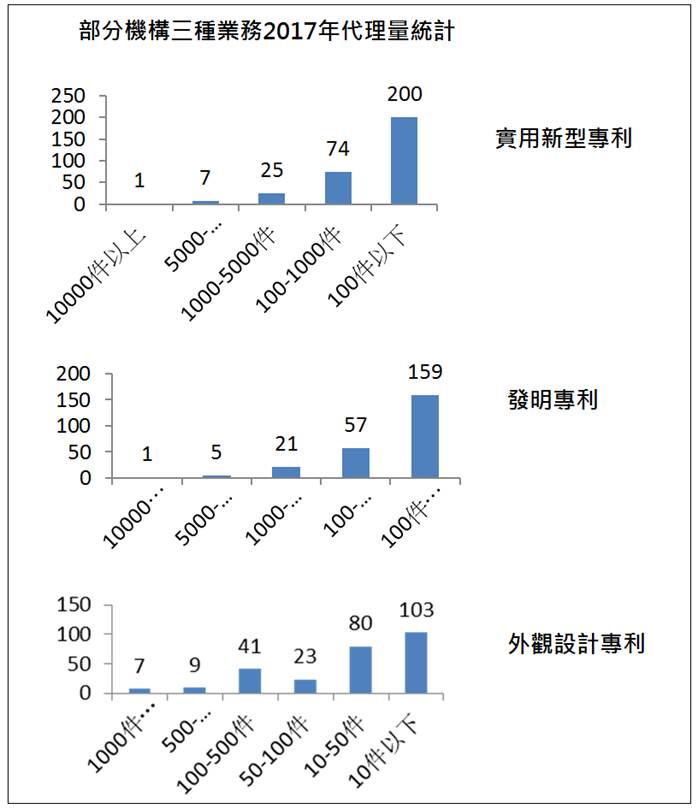 部分機構三種業務2017年代理量統計

250
200
150
100
50
0

1
7
25
74
200

10000件以上
5000-…
1000-5000件
100-1000件
100件以下

實用新型專利

200
150
100
50
0

1
5
21
57
159

10000-…
5000-…
1000-…
100-…
100件…

發明專利

150
100
50
0

7
9
41
23
80
103

1000件…
500-…
100-500件
50-100件
10-50件
10件以下

外觀設計專利